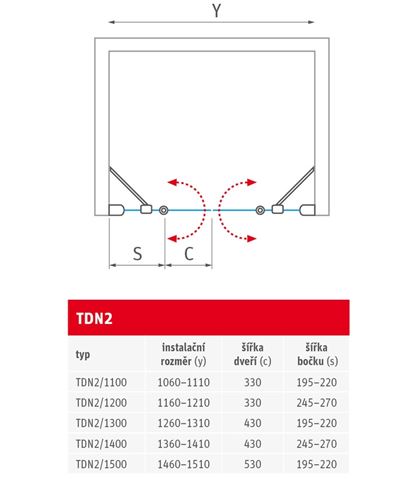 Y

S C

TDN2

| typ | instalační rozměr (y) | šířka dveří (c) | šířka bočku (s) |
|---|---|---|---|
| TDN2/1100 | 1060–1110 | 330 | 195–220 |
| TDN2/1200 | 1160–1210 | 330 | 245–270 |
| TDN2/1300 | 1260–1310 | 430 | 195–220 |
| TDN2/1400 | 1360–1410 | 430 | 245–270 |
| TDN2/1500 | 1460–1510 | 530 | 195–220 |